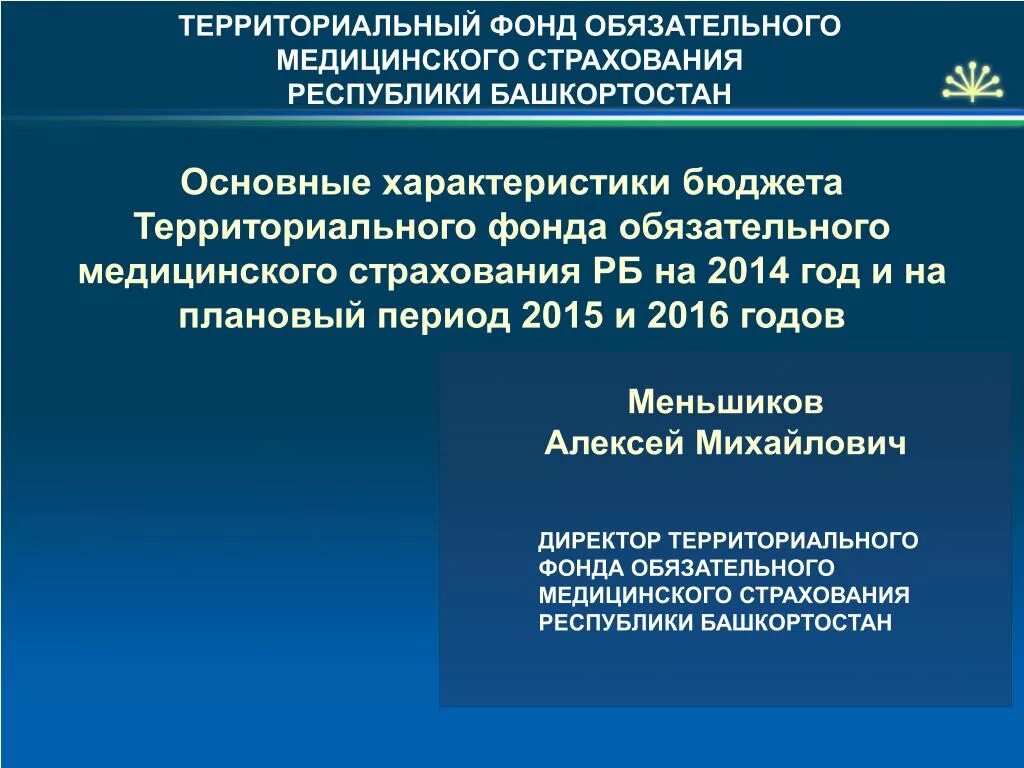 ТЕРРИТОРИАЛЬНЫЙ ФОНД ОБЯЗАТЕЛЬНОГО МЕДИЦИНСКОГО СТРАХОВАНИЯ РЕСПУБЛИКИ БАШКОРТОСТАН

Основные характеристики бюджета Территориального фонда обязательного медицинского страхования РБ на 2014 год и на плановый период 2015 и 2016 годов

Меньшиков
Алексей Михайлович

ДИРЕКТОР ТЕРРИТОРИАЛЬНОГО ФОНДА ОБЯЗАТЕЛЬНОГО МЕДИЦИНСКОГО СТРАХОВАНИЯ РЕСПУБЛИКИ БАШКОРТОСТАН